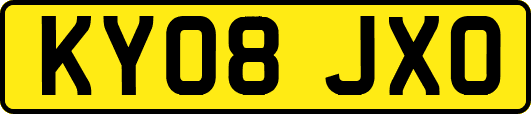 KY08 JXO